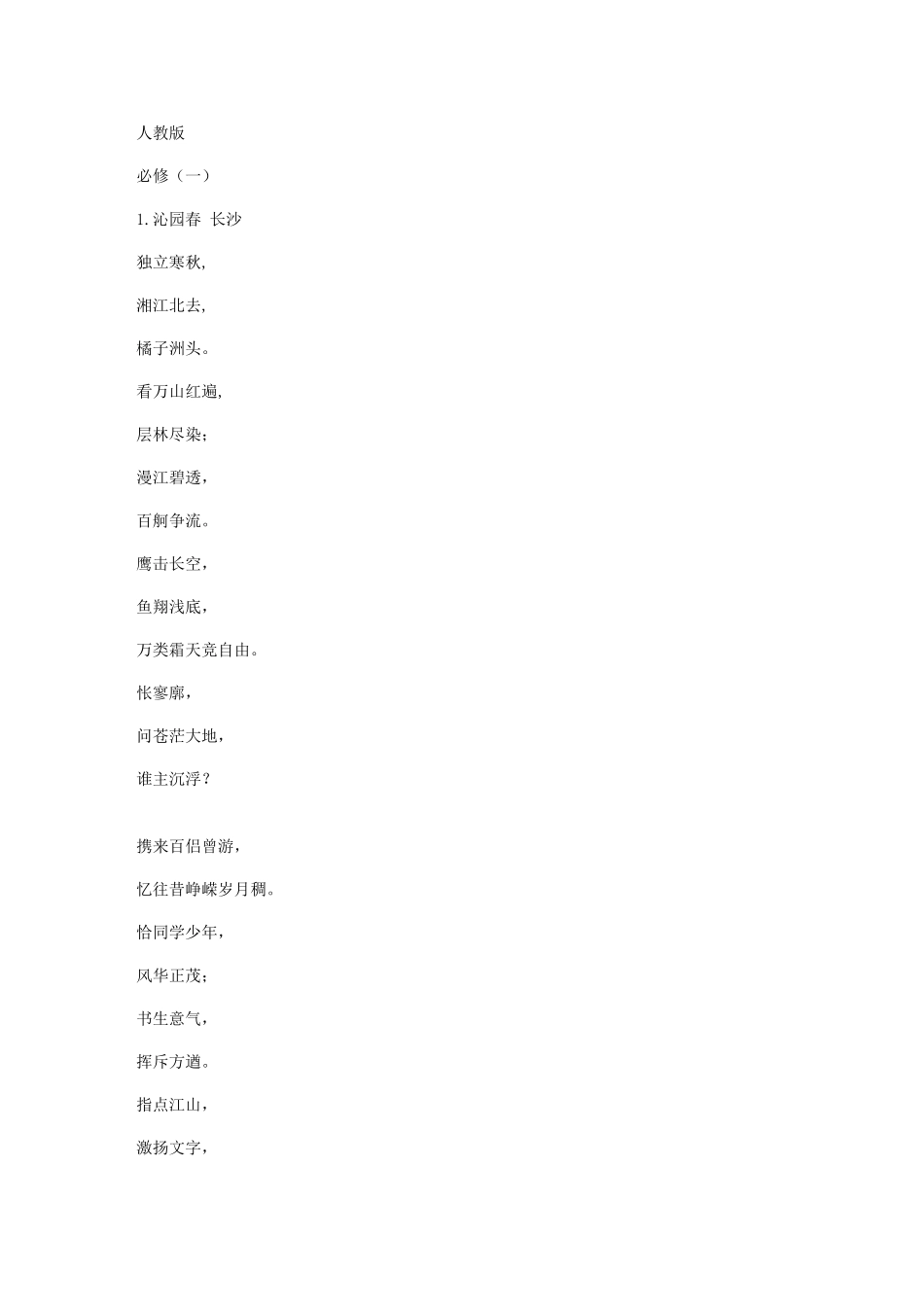 人教版

必修（一）

1.沁园春 长沙

独立寒秋，

湘江北去，

橘子洲头。

看万山红遍，

层林尽染；

漫江碧透，

百舸争流。

鹰击长空，

鱼翔浅底，

万类霜天竞自由。

怅寥廓，

问苍茫大地，

谁主沉浮？

携来百侣曾游，

忆往昔峥嵘岁月稠。

恰同学少年，

风华正茂；

书生意气，

挥斥方遒。

指点江山，

激扬文字，